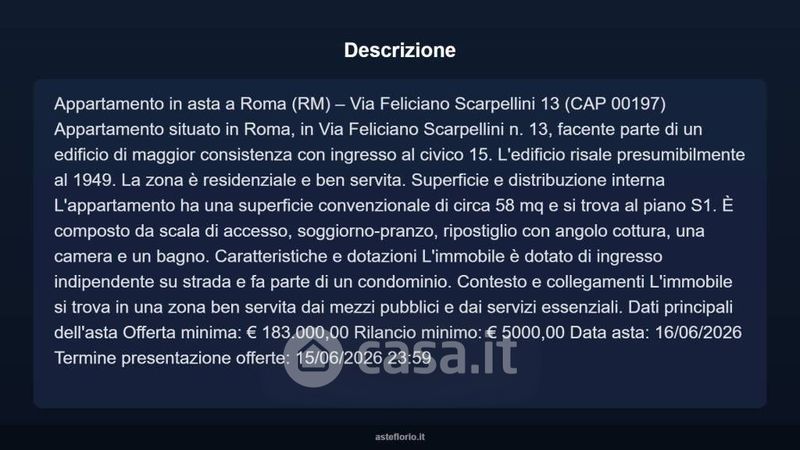 Descrizione

Appartamento in asta a Roma (RM) – Via Feliciano Scarpellini 13 (CAP 00197) Appartamento situato in Roma, in Via Feliciano Scarpellini n. 13, facente parte di un edificio di maggior consistenza con ingresso al civico 15. L'edificio risale presumibilmente al 1949. La zona è residenziale e ben servita. Superficie e distribuzione interna L'appartamento ha una superficie convenzionale di circa 58 mq e si trova al piano S1. È composto da scala di accesso, soggiorno-pranzo, ripostiglio con angolo cottura, una camera e un bagno. Caratteristiche e dotazioni L'immobile è dotato di ingresso indipendente su strada e fa parte di un condominio. Contesto e collegamenti L'immobile si trova in una zona ben servita dai mezzi pubblici e dai servizi essenziali. Dati principali dell'asta Offerta minima: € 183.000,00 Rilancio minimo: € 5000,00 Data asta: 16/06/2026 Termine presentazione offerte: 15/06/2026 23:59

asteflorio.it

casa.it